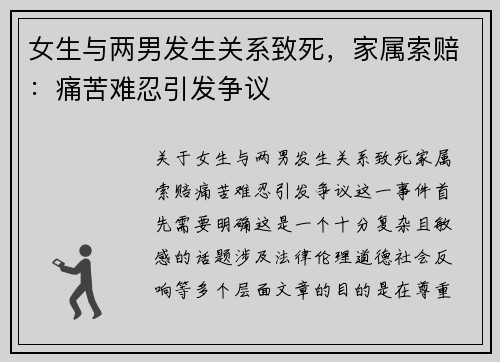 女生与两男发生关系致死，家属索赔：痛苦难忍引发争议

关于女生与两男发生关系致死家属索赔痛苦难忍引发争议这一事件首先需要明确这是一个十分复杂且敏感的话题涉及法律伦理道德社会反响等多个层面文章的目的是在尊重